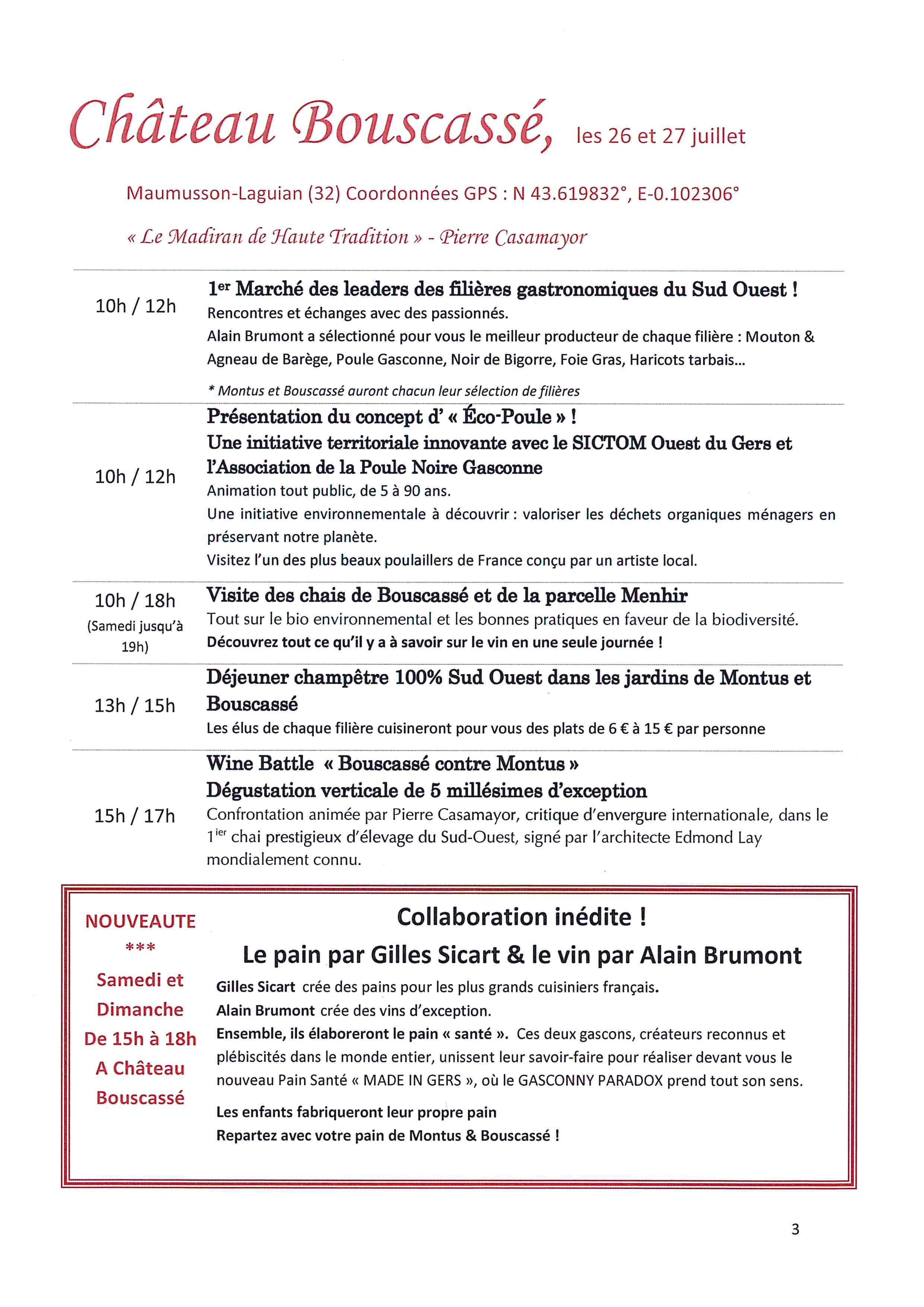 Château Bouscassé, les 26 et 27 juillet

Maumusson-Laguian (32) Coordonnées GPS : N 43.619832°, E-0.102306°

« Le Madiran de Haute Tradition » - Pierre Casamayor

10h / 12h

1er Marché des leaders des filières gastronomiques du Sud Ouest !

Rencontres et échanges avec des passionnés.

Alain Brumont a sélectionné pour vous le meilleur producteur de chaque filière : Mouton & Agneau de Barège, Poule Gasconne, Noir de Bigorre, Foie Gras, Haricots tarbais…

* Montus et Bouscassé auront chacun leur sélection de filières

10h / 12h

Présentation du concept d' « Éco-Poule » !

Une initiative territoriale innovante avec le SICTOM Ouest du Gers et l'Association de la Poule Noire Gasconne

Animation tout public, de 5 à 90 ans.

Une initiative environnementale à découvrir : valoriser les déchets organiques ménagers en préservant notre planète.

Visitez l'un des plus beaux poulaillers de France conçu par un artiste local.

10h / 18h (Samedi jusqu'à 19h)

Visite des chais de Bouscassé et de la parcelle Menhir

Tout sur le bio environnemental et les bonnes pratiques en faveur de la biodiversité.

Découvrez tout ce qu'il y a à savoir sur le vin en une seule journée !

13h / 15h

Déjeuner champêtre 100% Sud Ouest dans les jardins de Montus et Bouscassé

Les élus de chaque filière cuisineront pour vous des plats de 6 € à 15 € par personne

15h / 17h

Wine Battle « Bouscassé contre Montus »

Dégustation verticale de 5 millésimes d'exception

Confrontation animée par Pierre Casamayor, critique d'envergure internationale, dans le 1ier chai prestigieux d'élevage du Sud-Ouest, signé par l'architecte Edmond Lay mondialement connu.

NOUVEAUTE
***
Samedi et Dimanche De 15h à 18h A Château Bouscassé

Collaboration inédite !

Le pain par Gilles Sicart & le vin par Alain Brumont

Gilles Sicart crée des pains pour les plus grands cuisiniers français.

Alain Brumont crée des vins d'exception.

Ensemble, ils élaboreront le pain « santé ». Ces deux gascons, créateurs reconnus et plébiscités dans le monde entier, unissent leur savoir-faire pour réaliser devant vous le nouveau Pain Santé « MADE IN GERS », où le GASCONNY PARADOX prend tout son sens.

Les enfants fabriqueront leur propre pain

Repartez avec votre pain de Montus & Bouscassé !

3